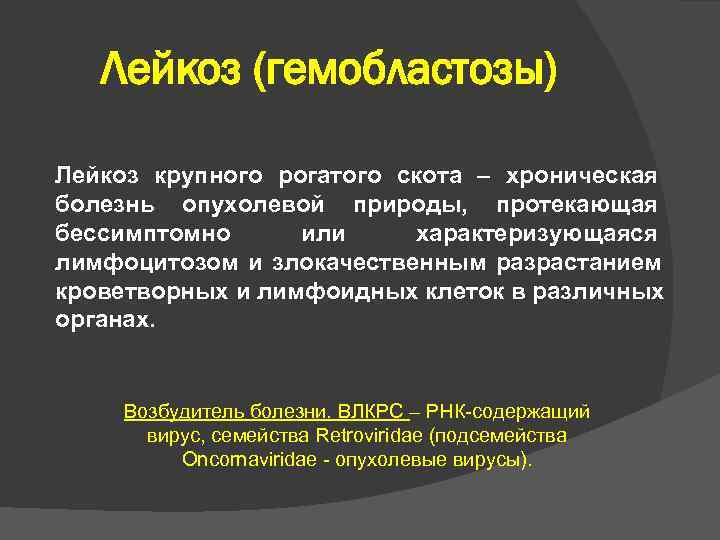 Лейкоз (гемобластозы)

Лейкоз крупного рогатого скота – хроническая болезнь опухолевой природы, протекающая бессимптомно или характеризующаяся лимфоцитозом и злокачественным разрастанием кроветворных и лимфоидных клеток в различных органах.

Возбудитель болезни. ВЛКРС – РНК-содержащий вирус, семейства Retroviridae (подсемейства Oncornaviridae - опухолевые вирусы).